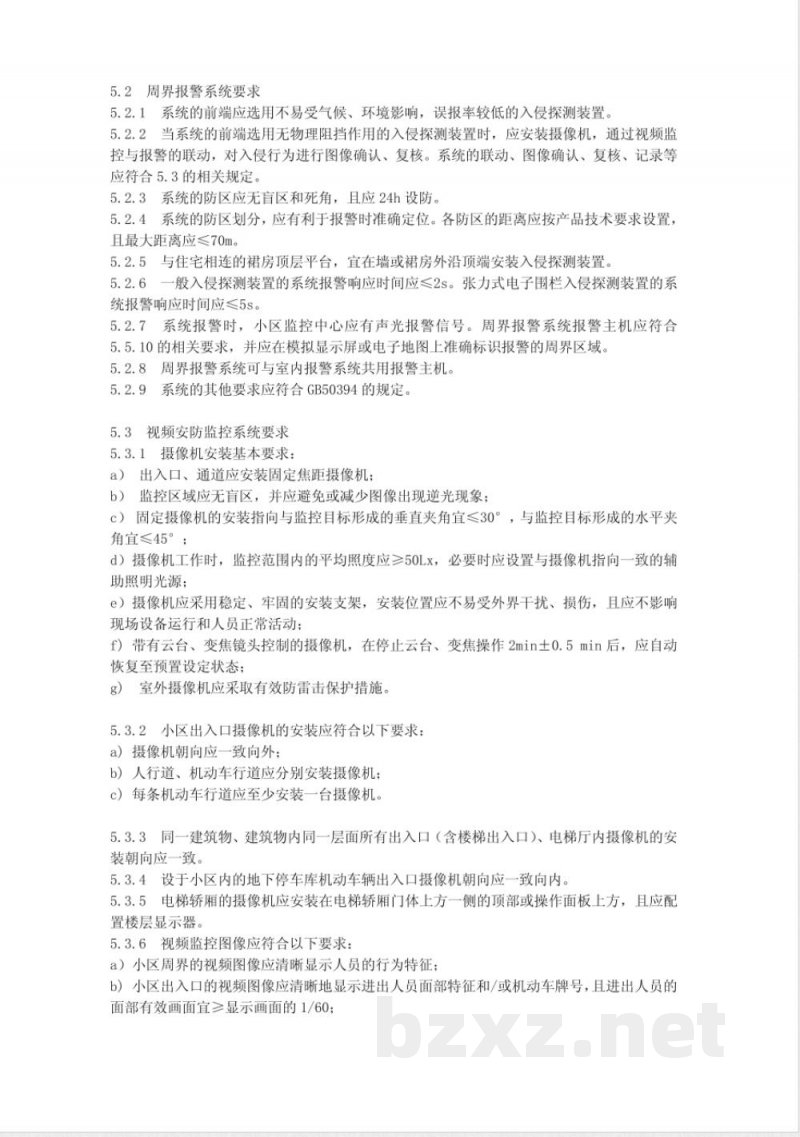 5.2 周界报警系统要求

5.2.1 系统的前端应选用不易受气候、环境影响，误报率较低的入侵探测装置。

5.2.2 当系统的前端选用无物理阻挡作用的入侵探测装置时，应安装摄像机，通过视频监控与报警的联动，对入侵行为进行图像确认、复核。系统的联动、图像确认、复核、记录等应符合5.3的相关规定。

5.2.3 系统的防区应无盲区和死角，且应24h设防。

5.2.4 系统的防区划分，应有利于报警时准确定位。各防区的距离应按产品技术要求设置，且最大距离应≤70m。

5.2.5 与住宅相连的裙房顶层平台，宜在墙或裙房外沿顶端安装入侵探测装置。

5.2.6 一般入侵探测装置的系统报警响应时间应≤2s。张力式电子围栏入侵探测装置的系统报警响应时间应≤5s。

5.2.7 系统报警时，小区监控中心应有声光报警信号。周界报警系统报警主机应符合5.5.10的相关要求，并应在模拟显示屏或电子地图上准确标识报警的周界区域。

5.2.8 周界报警系统可与室内报警系统共用报警主机。

5.2.9 系统的其他要求应符合GB50394的规定。

5.3 视频安防监控系统要求

5.3.1 摄像机安装基本要求：

a) 出入口、通道应安装固定焦距摄像机；

b) 监控区域应无盲区，并应避免或减少图像出现逆光现象；

c) 固定摄像机的安装指向与监控目标形成的垂直夹角宜≤30°，与监控目标形成的水平夹角宜≤45°；

d) 摄像机工作时，监控范围内的平均照度应≥50Lx，必要时应设置与摄像机指向一致的辅助照明光源；

e) 摄像机应采用稳定、牢固的安装支架，安装位置应不易受外界干扰、损伤，且应不影响现场设备运行和人员正常活动；

f) 带有云台、变焦镜头控制的摄像机，在停止云台、变焦操作2min±0.5 min后，应自动恢复至预置设定状态；

g) 室外摄像机应采取有效防雷击保护措施。

5.3.2 小区出入口摄像机的安装应符合以下要求：

a) 摄像机朝向应一致向外；

b) 人行道、机动车行道应分别安装摄像机；

c) 每条机动车行道应至少安装一台摄像机。

5.3.3 同一建筑物、建筑物内同一层面所有出入口（含楼梯出入口）、电梯厅内摄像机的安装朝向应一致。

5.3.4 设于小区内的地下停车库机动车辆出入口摄像机朝向应一致向内。

5.3.5 电梯轿厢的摄像机应安装在电梯轿厢门体上方一侧的顶部或操作面板上方，且应配置楼层显示器。

5.3.6 视频监控图像应符合以下要求：

a) 小区周界的视频图像应清晰显示人员的行为特征；

b) 小区出入口的视频图像应清晰地显示进出人员面部特征和/或机动车牌号，且进出人员的面部有效画面宜≥显示画面的1/60；

bzxz.net